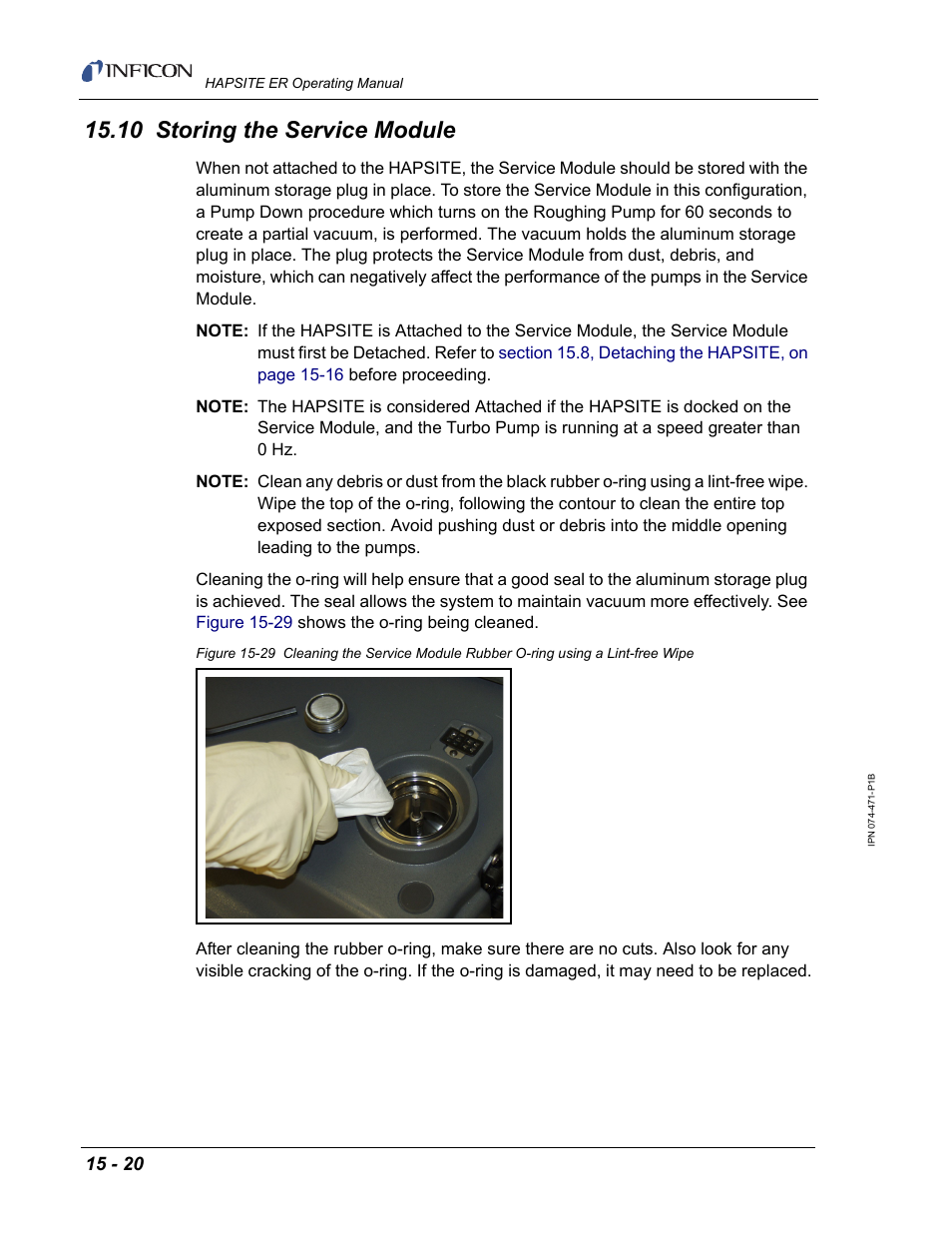 INFICON
HAPSITE ER Operating Manual

15.10 Storing the Service Module

When not attached to the HAPSITE, the Service Module should be stored with the aluminum storage plug in place. To store the Service Module in this configuration, a Pump Down procedure which turns on the Roughing Pump for 60 seconds to create a partial vacuum, is performed. The vacuum holds the aluminum storage plug in place. The plug protects the Service Module from dust, debris, and moisture, which can negatively affect the performance of the pumps in the Service Module.

NOTE: If the HAPSITE is Attached to the Service Module, the Service Module must first be Detached. Refer to section 15.8, Detaching the HAPSITE, on page 15-16 before proceeding.

NOTE: The HAPSITE is considered Attached if the HAPSITE is docked on the Service Module, and the Turbo Pump is running at a speed greater than 0 Hz.

NOTE: Clean any debris or dust from the black rubber o-ring using a lint-free wipe. Wipe the top of the o-ring, following the contour to clean the entire top exposed section. Avoid pushing dust or debris into the middle opening leading to the pumps.

Cleaning the o-ring will help ensure that a good seal to the aluminum storage plug is achieved. The seal allows the system to maintain vacuum more effectively. See Figure 15-29 shows the o-ring being cleaned.

Figure 15-29 Cleaning the Service Module Rubber O-ring using a Lint-free Wipe

After cleaning the rubber o-ring, make sure there are no cuts. Also look for any visible cracking of the o-ring. If the o-ring is damaged, it may need to be replaced.

IPN 074-471-P1B

15 - 20